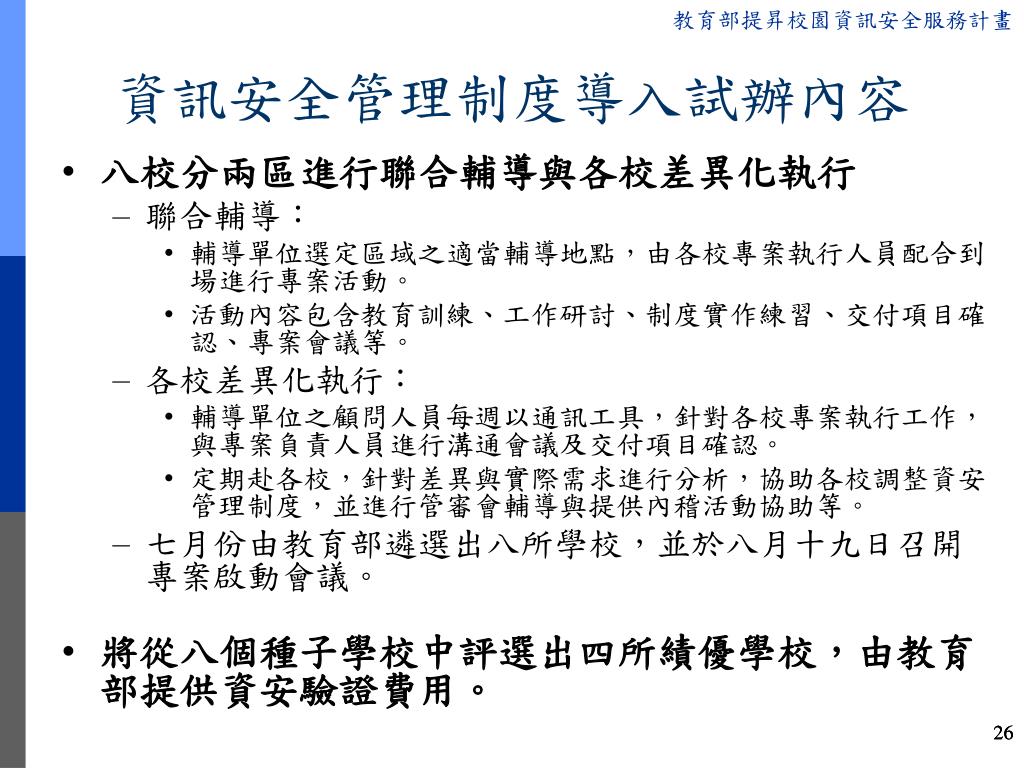 教育部提昇校園資訊安全服務計畫

資訊安全管理制度導入試辦內容

• 八校分兩區進行聯合輔導與各校差異化執行
 – 聯合輔導：
  • 輔導單位選定區域之適當輔導地點，由各校專案執行人員配合到場進行專案活動。
  • 活動內容包含教育訓練、工作研討、制度實作練習、交付項目確認、專案會議等。
 – 各校差異化執行：
  • 輔導單位之顧問人員每週以通訊工具，針對各校專案執行工作，與專案負責人員進行溝通會議及交付項目確認。
  • 定期赴各校，針對差異與實際需求進行分析，協助各校調整資安管理制度，並進行管審會輔導與提供內稽活動協助等。
 – 七月份由教育部遴選出八所學校，並於八月十九日召開專案啟動會議。

• 將從八個種子學校中評選出四所績優學校，由教育部提供資安驗證費用。

26